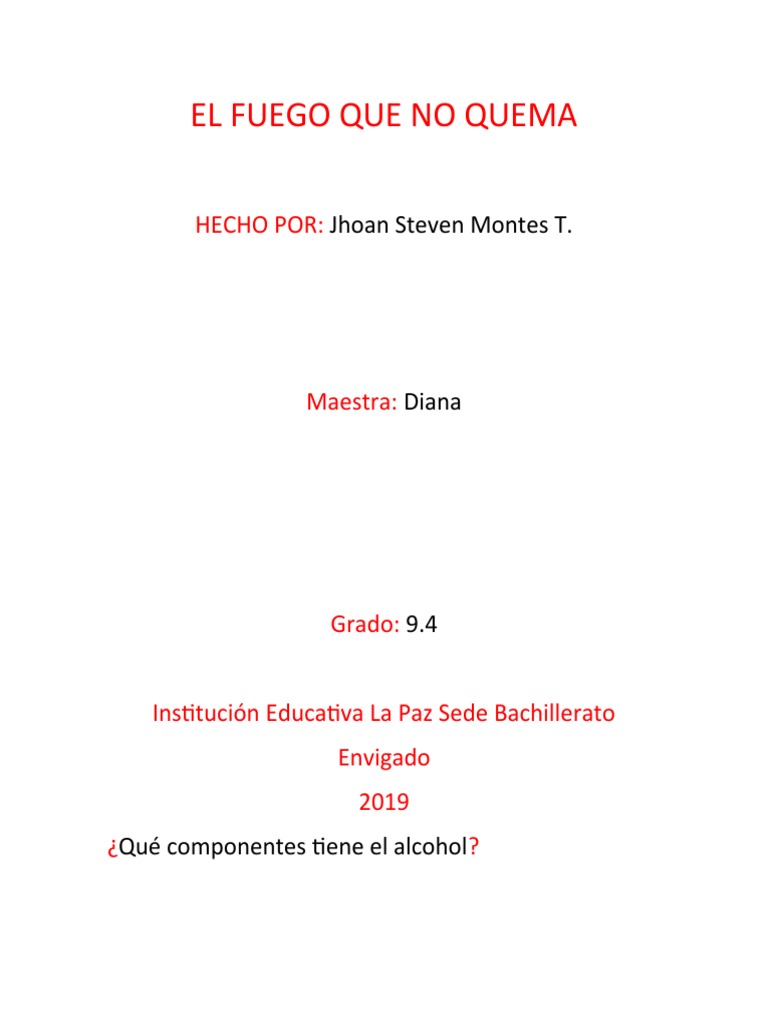 EL FUEGO QUE NO QUEMA

HECHO POR: Jhoan Steven Montes T.

Maestra: Diana

Grado: 9.4

Institución Educativa La Paz Sede Bachillerato

Envigado

2019

¿Qué componentes tiene el alcohol?